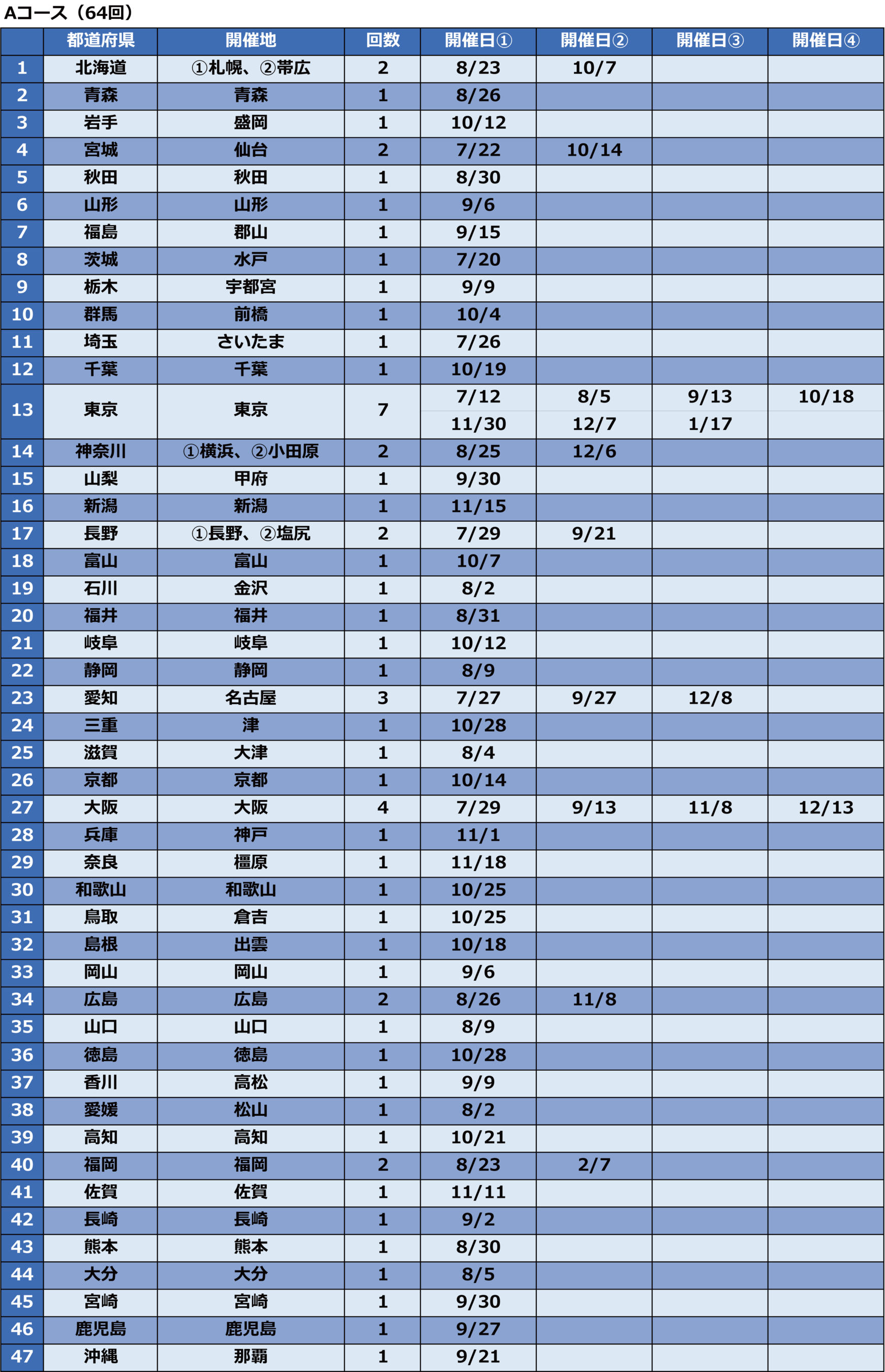 Aコース（64回）

| | 都道府県 | 開催地 | 回数 | 開催日① | 開催日② | 開催日③ | 開催日④ |
|---|---|---|---|---|---|---|---|
| 1 | 北海道 | ①札幌、②帯広 | 2 | 8/23 | 10/7 | | |
| 2 | 青森 | 青森 | 1 | 8/26 | | | |
| 3 | 岩手 | 盛岡 | 1 | 10/12 | | | |
| 4 | 宮城 | 仙台 | 2 | 7/22 | 10/14 | | |
| 5 | 秋田 | 秋田 | 1 | 8/30 | | | |
| 6 | 山形 | 山形 | 1 | 9/6 | | | |
| 7 | 福島 | 郡山 | 1 | 9/15 | | | |
| 8 | 茨城 | 水戸 | 1 | 7/20 | | | |
| 9 | 栃木 | 宇都宮 | 1 | 9/9 | | | |
| 10 | 群馬 | 前橋 | 1 | 10/4 | | | |
| 11 | 埼玉 | さいたま | 1 | 7/26 | | | |
| 12 | 千葉 | 千葉 | 1 | 10/19 | | | |
| 13 | 東京 | 東京 | 7 | 7/12 | 8/5 | 9/13 | 10/18 |
| | | | | 11/30 | 12/7 | 1/17 | |
| 14 | 神奈川 | ①横浜、②小田原 | 2 | 8/25 | 12/6 | | |
| 15 | 山梨 | 甲府 | 1 | 9/30 | | | |
| 16 | 新潟 | 新潟 | 1 | 11/15 | | | |
| 17 | 長野 | ①長野、②塩尻 | 2 | 7/29 | 9/21 | | |
| 18 | 富山 | 富山 | 1 | 10/7 | | | |
| 19 | 石川 | 金沢 | 1 | 8/2 | | | |
| 20 | 福井 | 福井 | 1 | 8/31 | | | |
| 21 | 岐阜 | 岐阜 | 1 | 10/12 | | | |
| 22 | 静岡 | 静岡 | 1 | 8/9 | | | |
| 23 | 愛知 | 名古屋 | 3 | 7/27 | 9/27 | 12/8 | |
| 24 | 三重 | 津 | 1 | 10/28 | | | |
| 25 | 滋賀 | 大津 | 1 | 8/4 | | | |
| 26 | 京都 | 京都 | 1 | 10/14 | | | |
| 27 | 大阪 | 大阪 | 4 | 7/29 | 9/13 | 11/8 | 12/13 |
| 28 | 兵庫 | 神戸 | 1 | 11/1 | | | |
| 29 | 奈良 | 橿原 | 1 | 11/18 | | | |
| 30 | 和歌山 | 和歌山 | 1 | 10/25 | | | |
| 31 | 鳥取 | 倉吉 | 1 | 10/25 | | | |
| 32 | 島根 | 出雲 | 1 | 10/18 | | | |
| 33 | 岡山 | 岡山 | 1 | 9/6 | | | |
| 34 | 広島 | 広島 | 2 | 8/26 | 11/8 | | |
| 35 | 山口 | 山口 | 1 | 8/9 | | | |
| 36 | 徳島 | 徳島 | 1 | 10/28 | | | |
| 37 | 香川 | 高松 | 1 | 9/9 | | | |
| 38 | 愛媛 | 松山 | 1 | 8/2 | | | |
| 39 | 高知 | 高知 | 1 | 10/21 | | | |
| 40 | 福岡 | 福岡 | 2 | 8/23 | 2/7 | | |
| 41 | 佐賀 | 佐賀 | 1 | 11/11 | | | |
| 42 | 長崎 | 長崎 | 1 | 9/2 | | | |
| 43 | 熊本 | 熊本 | 1 | 8/30 | | | |
| 44 | 大分 | 大分 | 1 | 8/5 | | | |
| 45 | 宮崎 | 宮崎 | 1 | 9/30 | | | |
| 46 | 鹿児島 | 鹿児島 | 1 | 9/27 | | | |
| 47 | 沖縄 | 那覇 | 1 | 9/21 | | | |